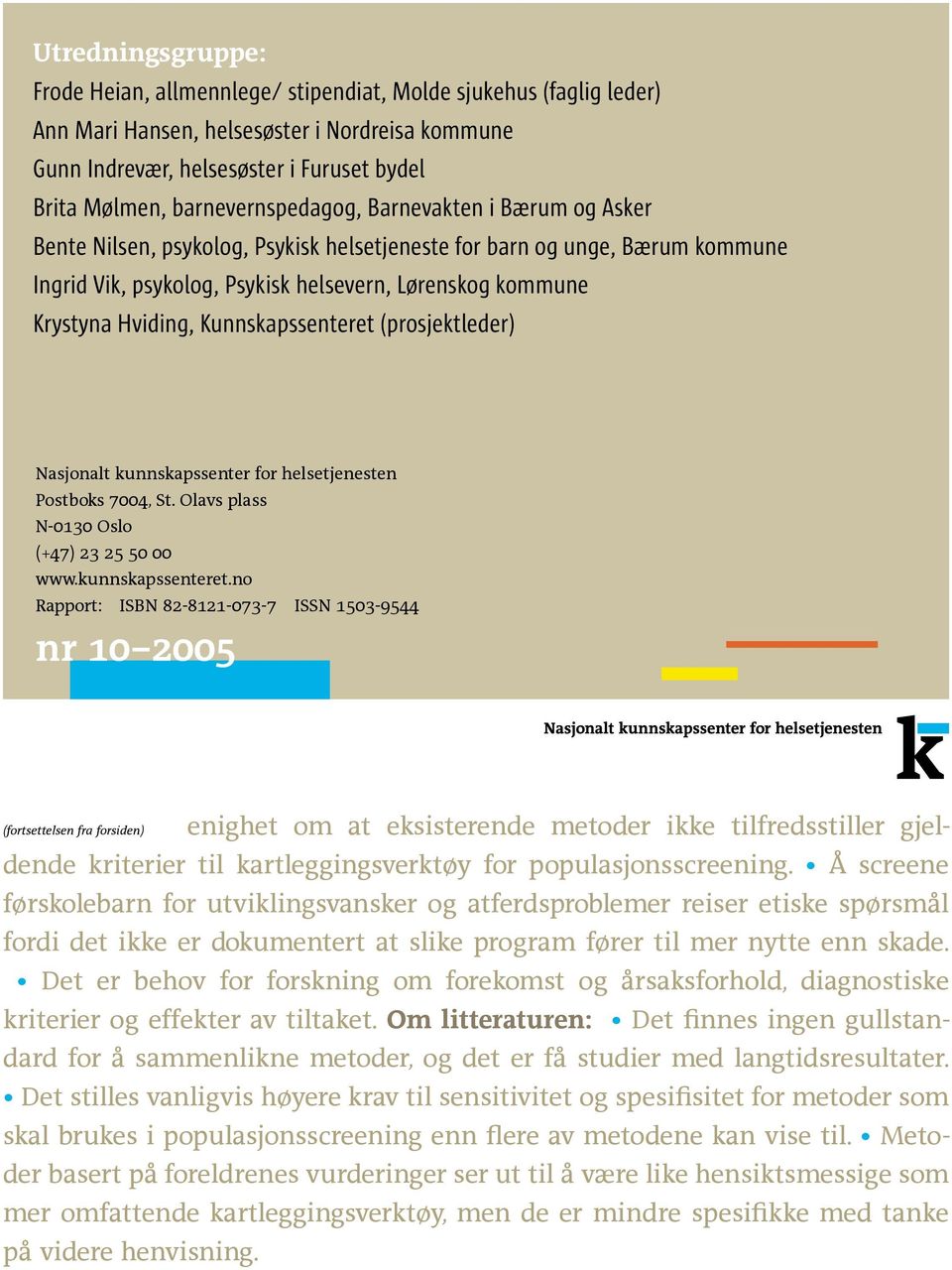 Utredningsgruppe:
Frode Heian, allmennlege/ stipendiat, Molde sjukehus (faglig leder)
Ann Mari Hansen, helsesøster i Nordreisa kommune
Gunn Indrevær, helsesøster i Furuset bydel
Brita Mølmen, barnevernspedagog, Barnevakten i Bærum og Asker
Bente Nilsen, psykolog, Psykisk helsetjeneste for barn og unge, Bærum kommune
Ingrid Vik, psykolog, Psykisk helsevern, Lørenskog kommune
Krystyna Hviding, Kunnskapssenteret (prosjektleder)

Nasjonalt kunnskapssenter for helsetjenesten
Postboks 7004, St. Olavs plass
N-0130 Oslo
(+47) 23 25 50 00
www.kunnskapssenteret.no
Rapport: ISBN 82-8121-073-7 ISSN 1503-9544

nr 10–2005

Nasjonalt kunnskapssenter for helsetjenesten

k

(fortsettelsen fra forsiden) enighet om at eksisterende metoder ikke tilfredsstiller gjeldende kriterier til kartleggingsverktøy for populasjonsscreening. • Å screene førskolebarn for utviklingsvansker og atferdsproblemer reiser etiske spørsmål fordi det ikke er dokumentert at slike program fører til mer nytte enn skade. • Det er behov for forskning om forekomst og årsaksforhold, diagnostiske kriterier og effekter av tiltaket. Om litteraturen: • Det finnes ingen gullstandard for å sammenlikne metoder, og det er få studier med langtidsresultater. • Det stilles vanligvis høyere krav til sensitivitet og spesifisitet for metoder som skal brukes i populasjonsscreening enn flere av metodene kan vise til. • Metoder basert på foreldrenes vurderinger ser ut til å være like hensiktsmessige som mer omfattende kartleggingsverktøy, men de er mindre spesifikke med tanke på videre henvisning.